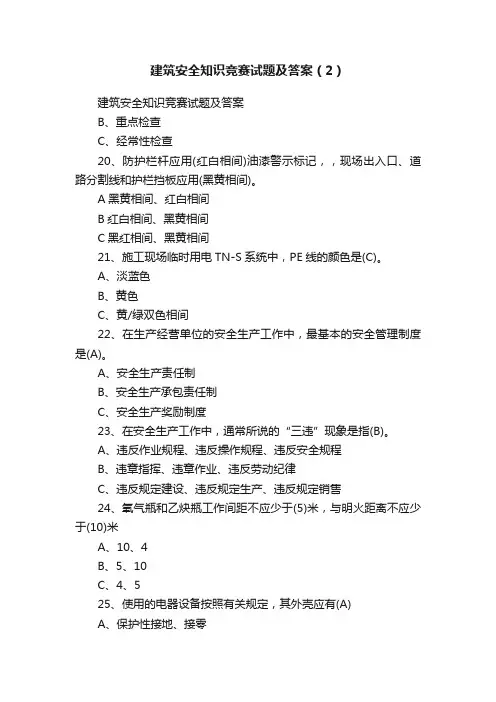 建筑安全知识竞赛试题及答案（2）

建筑安全知识竞赛试题及答案

B、重点检查

C、经常性检查

20、防护栏杆应用(红白相间)油漆警示标记，，现场出入口、道路分割线和护栏挡板应用(黑黄相间)。

A 黑黄相间、红白相间

B 红白相间、黑黄相间

C 黑红相间、黑黄相间

21、施工现场临时用电 TN-S 系统中，PE 线的颜色是(C)。

A、淡蓝色

B、黄色

C、黄/绿双色相间

22、在生产经营单位的安全生产工作中，最基本的安全管理制度是(A)。

A、安全生产责任制

B、安全生产承包责任制

C、安全生产奖励制度

23、在安全生产工作中，通常所说的“三违”现象是指(B)。

A、违反作业规程、违反操作规程、违反安全规程

B、违章指挥、违章作业、违反劳动纪律

C、违反规定建设、违反规定生产、违反规定销售

24、氧气瓶和乙炔瓶工作间距不应少于(5)米，与明火距离不应少于(10)米

A、10、4

B、5、10

C、4、5

25、使用的电器设备按照有关规定，其外壳应有(A)

A、保护性接地、接零